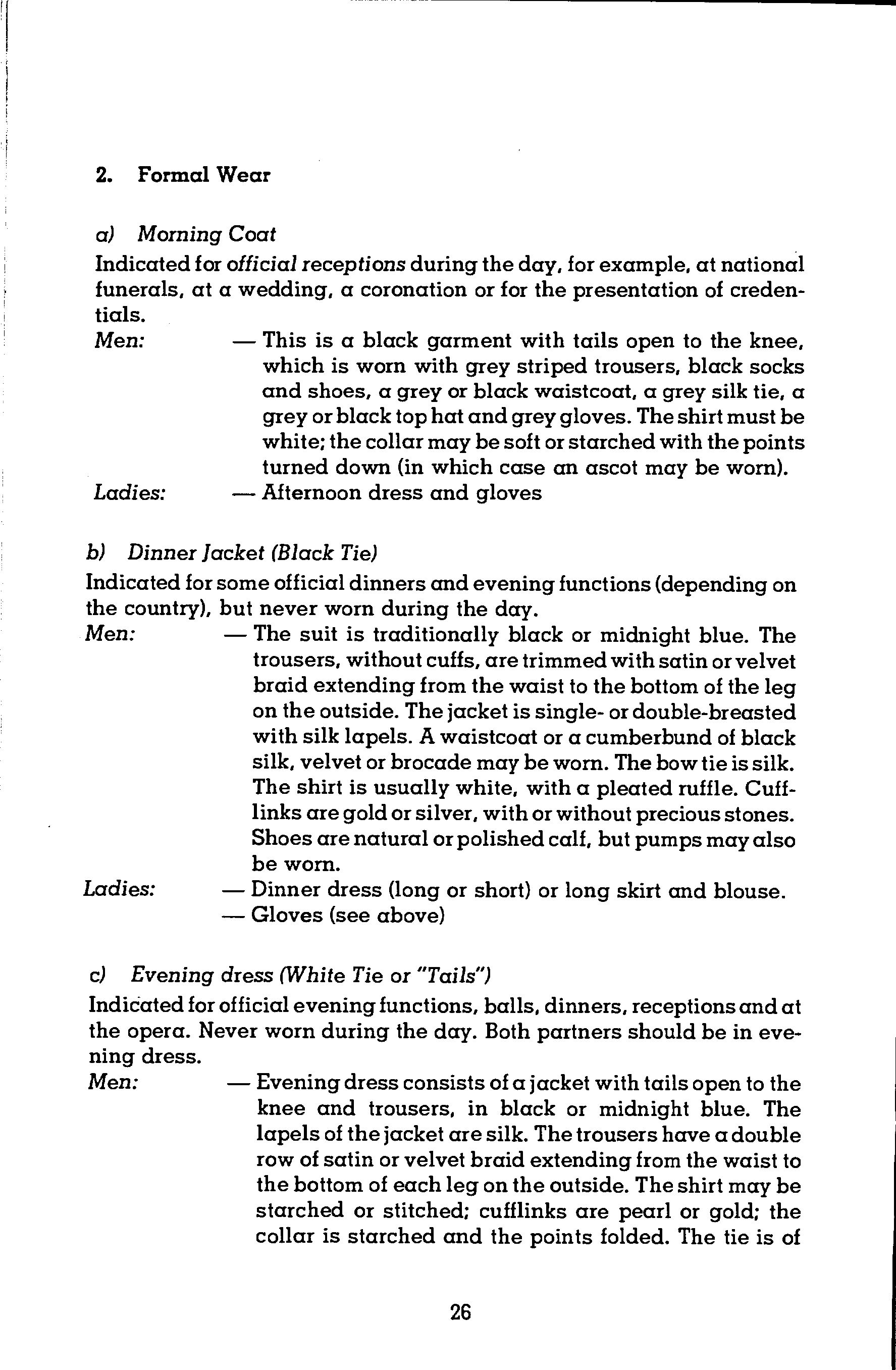 2. Formal Wear

a) Morning Coat

Indicated for official receptions during the day, for example, at national funerals, at a wedding, a coronation or for the presentation of credentials.

Men: — This is a black garment with tails open to the knee, which is worn with grey striped trousers, black socks and shoes, a grey or black waistcoat, a grey silk tie, a grey or black top hat and grey gloves. The shirt must be white; the collar may be soft or starched with the points turned down (in which case an ascot may be worn).

Ladies: — Afternoon dress and gloves

b) Dinner Jacket (Black Tie)

Indicated for some official dinners and evening functions (depending on the country), but never worn during the day.

Men: — The suit is traditionally black or midnight blue. The trousers, without cuffs, are trimmed with satin or velvet braid extending from the waist to the bottom of the leg on the outside. The jacket is single- or double-breasted with silk lapels. A waistcoat or a cumberbund of black silk, velvet or brocade may be worn. The bow tie is silk. The shirt is usually white, with a pleated ruffle. Cufflinks are gold or silver, with or without precious stones. Shoes are natural or polished calf, but pumps may also be worn.

Ladies: — Dinner dress (long or short) or long skirt and blouse.
— Gloves (see above)

c) Evening dress (White Tie or "Tails")

Indicated for official evening functions, balls, dinners, receptions and at the opera. Never worn during the day. Both partners should be in evening dress.

Men: — Evening dress consists of a jacket with tails open to the knee and trousers, in black or midnight blue. The lapels of the jacket are silk. The trousers have a double row of satin or velvet braid extending from the waist to the bottom of each leg on the outside. The shirt may be starched or stitched; cufflinks are pearl or gold; the collar is starched and the points folded. The tie is of

26